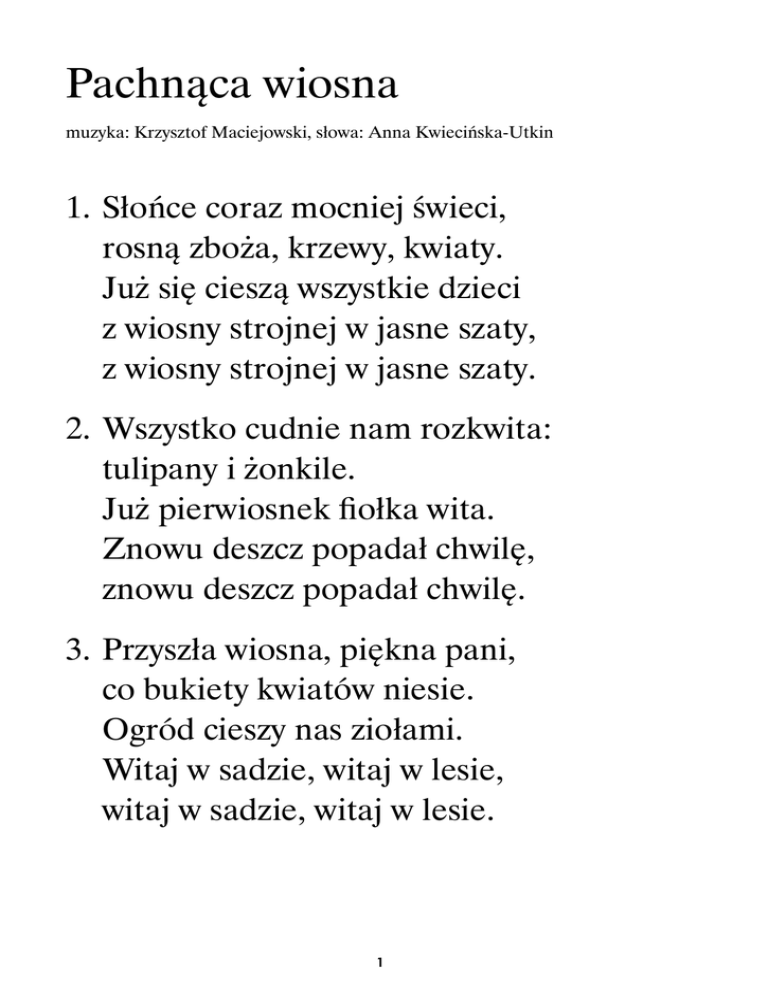 Pachnąca wiosna

muzyka: Krzysztof Maciejowski, słowa: Anna Kwiecińska-Utkin

1. Słońce coraz mocniej świeci,
rosną zboża, krzewy, kwiaty.
Już się cieszą wszystkie dzieci
z wiosny strojnej w jasne szaty,
z wiosny strojnej w jasne szaty.

2. Wszystko cudnie nam rozkwita:
tulipany i żonkile.
Już pierwiosnek fiołka wita.
Znowu deszcz popadał chwilę,
znowu deszcz popadał chwilę.

3. Przyszła wiosna, piękna pani,
co bukiety kwiatów niesie.
Ogród cieszy nas ziołami.
Witaj w sadzie, witaj w lesie,
witaj w sadzie, witaj w lesie.

1